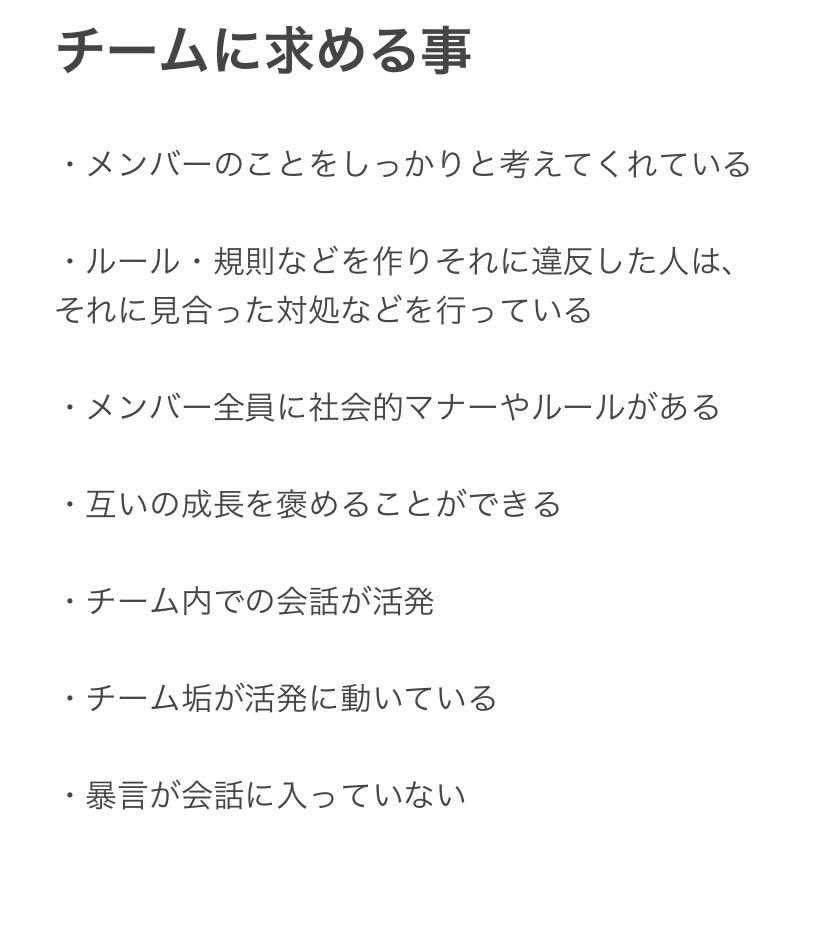 チームに求める事

・メンバーのことをしっかりと考えてくれている

・ルール・規則などを作りそれに違反した人は、それに見合った対処などを行っている

・メンバー全員に社会的マナーやルールがある

・互いの成長を褒めることができる

・チーム内での会話が活発

・チーム垢が活発に動いている

・暴言が会話に入っていない